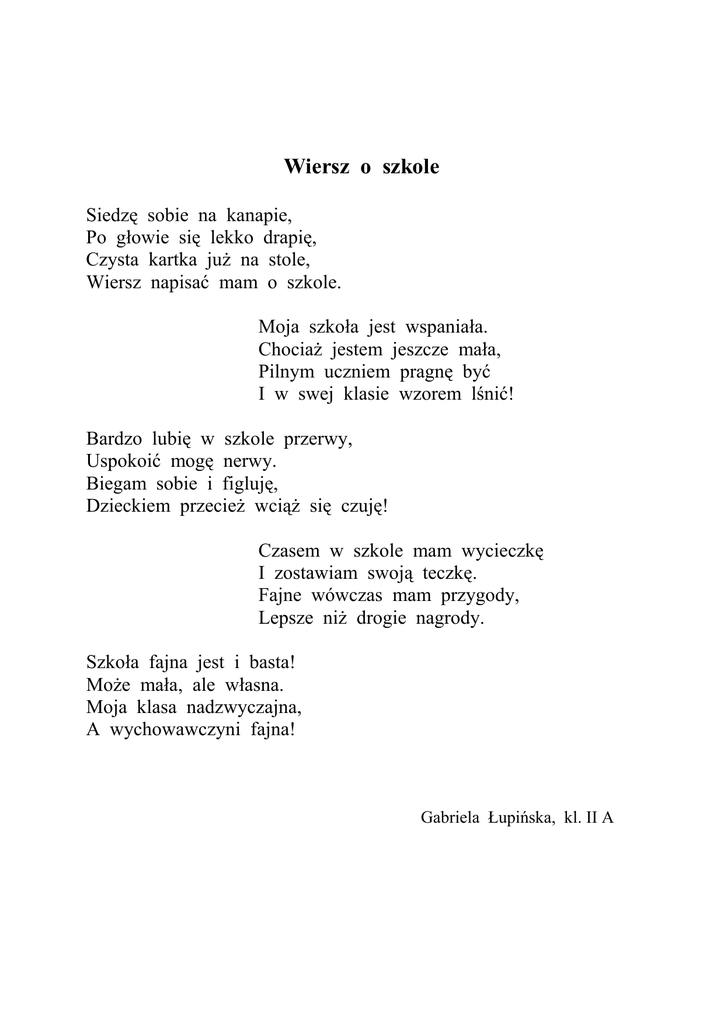 Wiersz o szkole

Siedzę sobie na kanapie,
Po głowie się lekko drapię,
Czysta kartka już na stole,
Wiersz napisać mam o szkole.

Moja szkoła jest wspaniała.
Chociaż jestem jeszcze mała,
Pilnym uczniem pragnę być
I w swej klasie wzorem lśnić!

Bardzo lubię w szkole przerwy,
Uspokoić mogę nerwy.
Biegam sobie i figluję,
Dzieckiem przecież wciąż się czuję!

Czasem w szkole mam wycieczkę
I zostawiam swoją teczkę.
Fajne wówczas mam przygody,
Lepsze niż drogie nagrody.

Szkoła fajna jest i basta!
Może mała, ale własna.
Moja klasa nadzwyczajna,
A wychowawczyni fajna!

Gabriela Łupińska, kl. II A